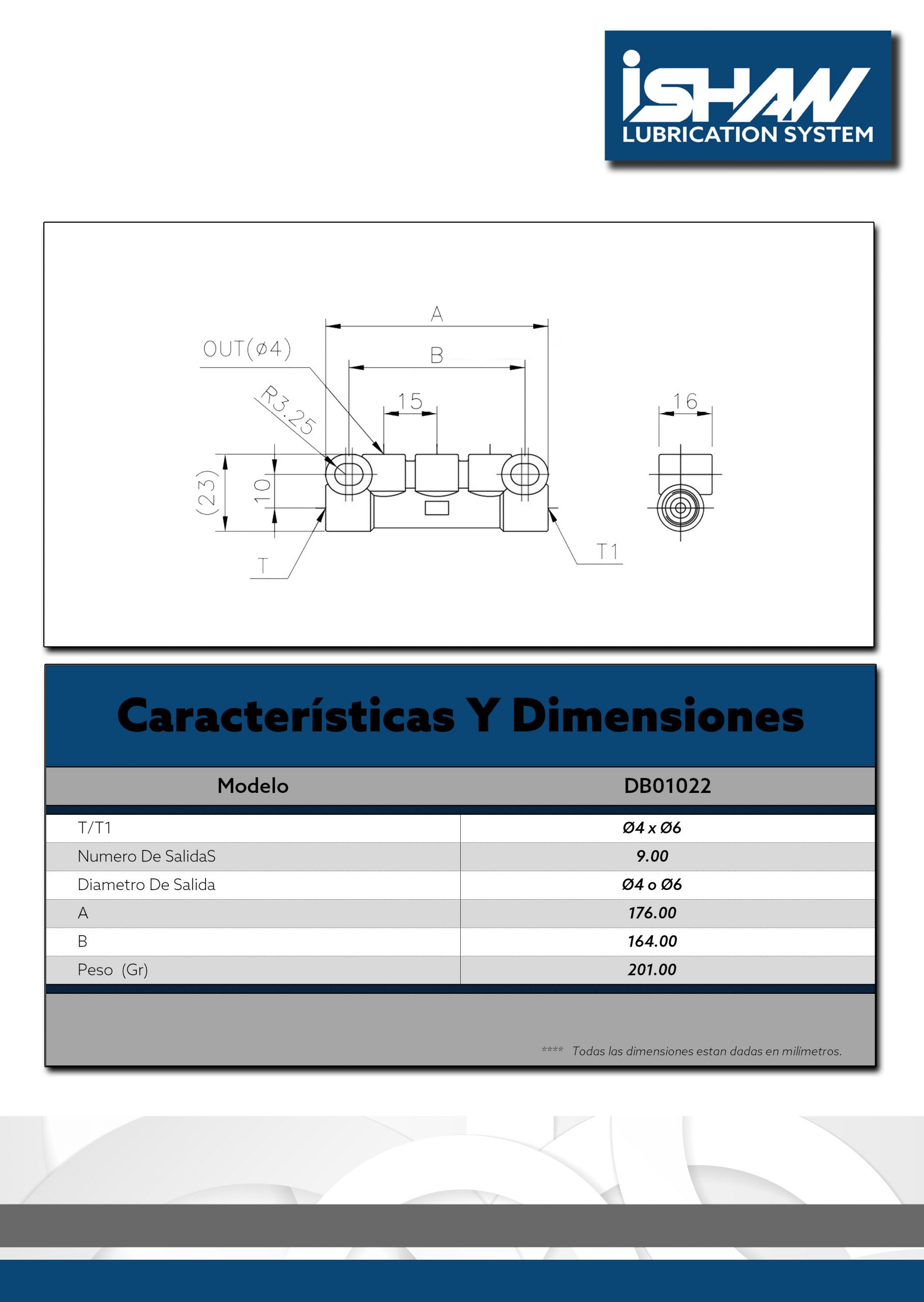 iSHAN
LUBRICATION SYSTEM

A
OUT(ø4)
B
R3.25
15
16
(23)
10
T
T1

Características Y Dimensiones

| Modelo | DB01022 |
|---|---|
| T/T1 | Ø4 x Ø6 |
| Numero De SalidaS | 9.00 |
| Diametro De Salida | Ø4 o Ø6 |
| A | 176.00 |
| B | 164.00 |
| Peso (Gr) | 201.00 |

**** Todas las dimensiones estan dadas en milimetros.